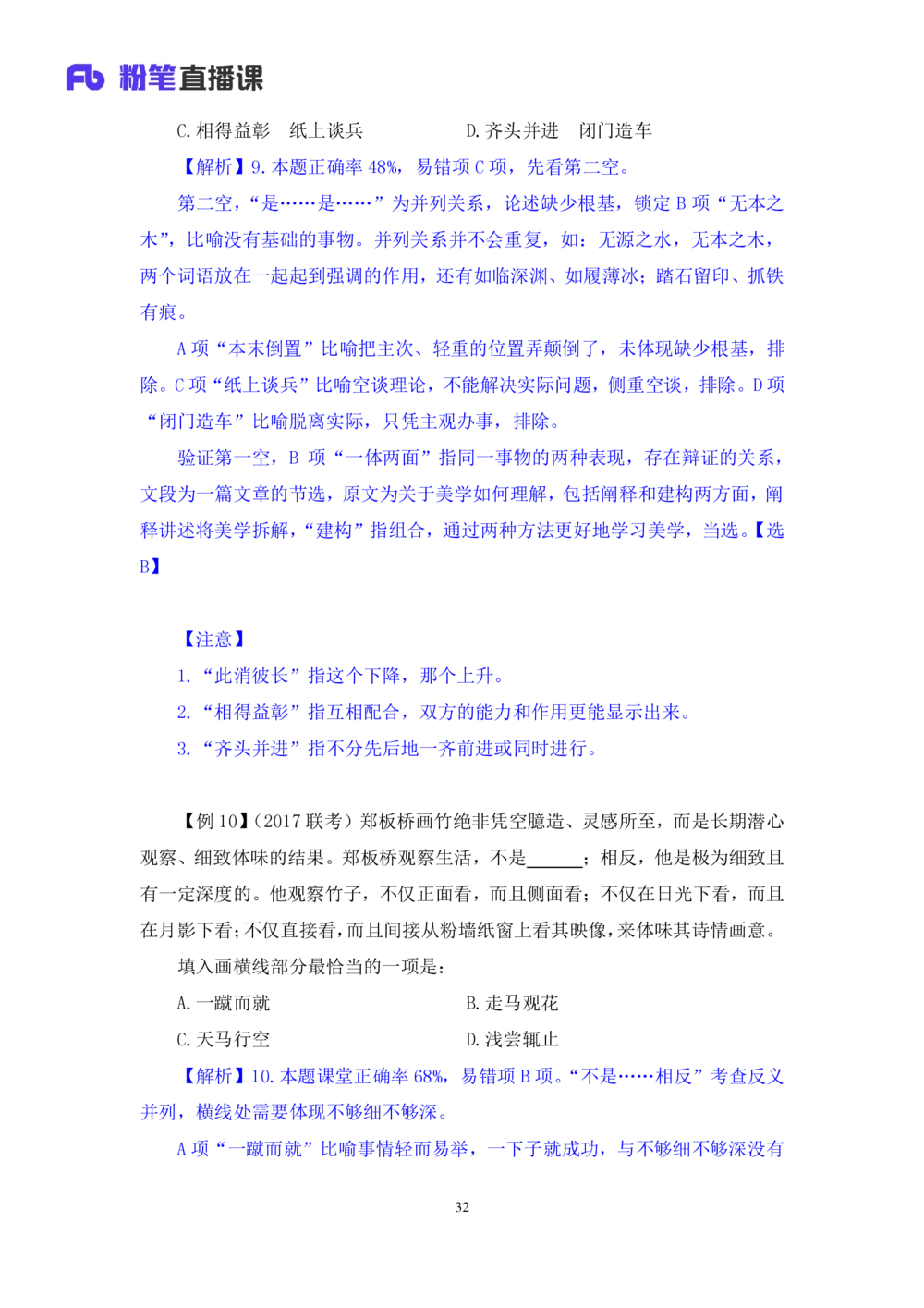 Fb 粉笔直播课

C. 相得益彰　纸上谈兵　　　　D. 齐头并进　闭门造车

【解析】9. 本题正确率 48%，易错项 C 项，先看第二空。

第二空，“是……是……”为并列关系，论述缺少根基，锁定 B 项“无本之木”，比喻没有基础的事物。并列关系并不会重复，如：无源之水，无本之木，两个词语放在一起起到强调的作用，还有如临深渊、如履薄冰；踏石留印、抓铁有痕。

A 项“本末倒置”比喻把主次、轻重的位置弄颠倒了，未体现缺少根基，排除。C 项“纸上谈兵”比喻空谈理论，不能解决实际问题，侧重空谈，排除。D 项“闭门造车”比喻脱离实际，只凭主观办事，排除。

验证第一空，B 项“一体两面”指同一事物的两种表现，存在辩证的关系，文段为一篇文章的节选，原文为关于美学如何理解，包括阐释和建构两方面，阐释讲述将美学拆解，“建构”指组合，通过两种方法更好地学习美学，当选。【选 B】

【注意】

1. “此消彼长”指这个下降，那个上升。

2. “相得益彰”指互相配合，双方的能力和作用更能显示出来。

3. “齐头并进”指不分先后地一齐前进或同时进行。

【例 10】（2017 联考）郑板桥画竹绝非凭空臆造、灵感所至，而是长期潜心观察、细致体味的结果。郑板桥观察生活，不是______；相反，他是极为细致且有一定深度的。他观察竹子，不仅正面看，而且侧面看；不仅在日光下看，而且在月影下看；不仅直接看，而且间接从粉墙纸窗上看其映像，来体味其诗情画意。

填入画横线部分最恰当的一项是：

A. 一蹴而就　　　　B. 走马观花

C. 天马行空　　　　D. 浅尝辄止

【解析】10. 本题课堂正确率 68%，易错项 B 项。“不是……相反”考查反义并列，横线处需要体现不够细不够深。

A 项“一蹴而就”比喻事情轻而易举，一下子就成功，与不够细不够深没有

32